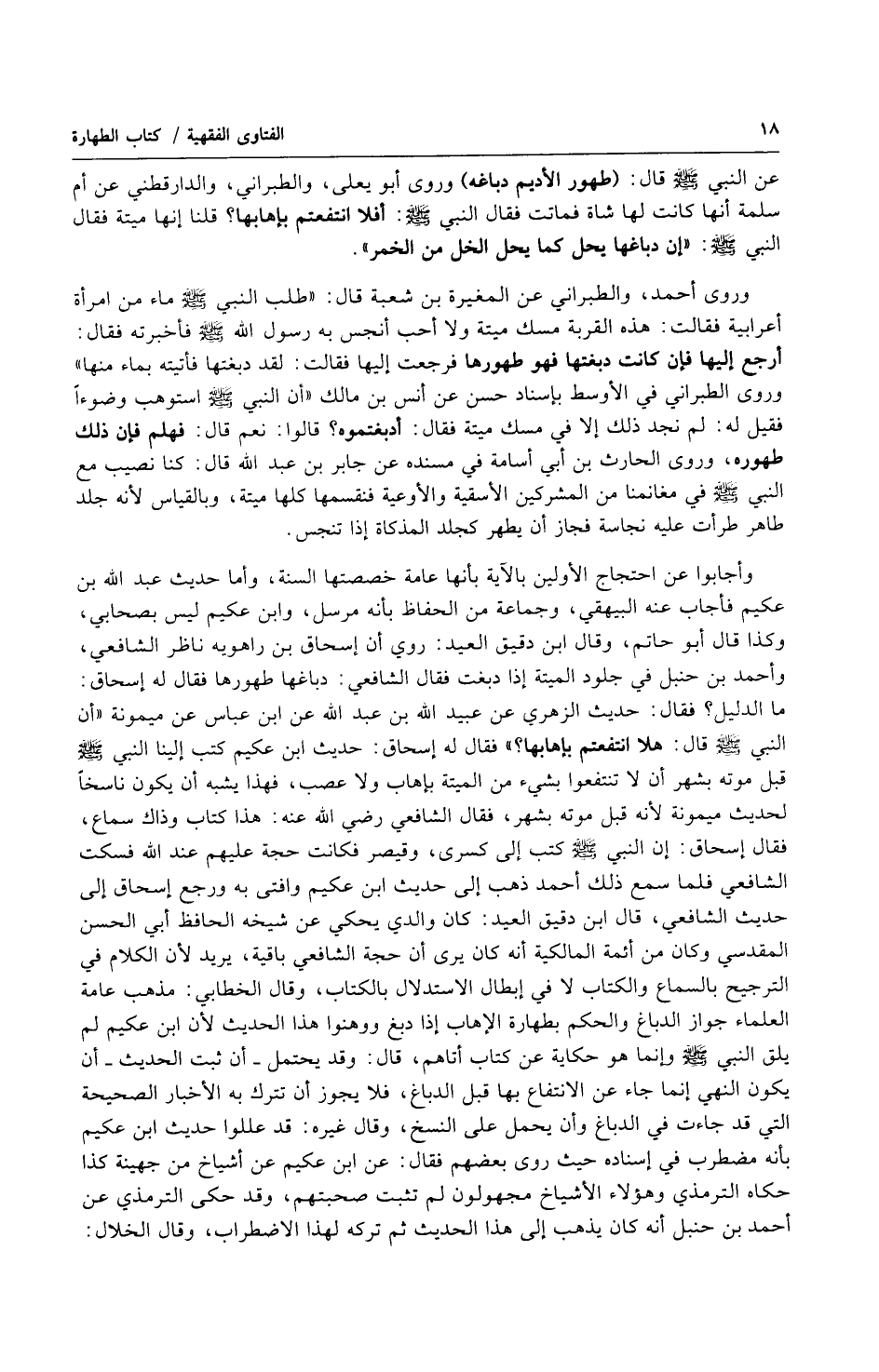 ١٨ الفتاوى الفقهية / كتاب الطهارة

عن النبي ﷺ قال: (طهور الأديم دباغه) وروى أبو يعلى، والطبراني، والدارقطني عن أم سلمة أنها كانت لها شاة فماتت فقال النبي ﷺ: أفلا انتفعتم بإهابها؟ قلنا إنها ميتة فقال النبي ﷺ: «إن دباغها يحل كما يحل الخل من الخمر».

وروى أحمد، والطبراني عن المغيرة بن شعبة قال: «طلب النبي ﷺ ماء من امرأة أعرابية فقالت: هذه القربة مسك ميتة ولا أحب أنجس به رسول الله ﷺ فأخبرته فقال: أرجع إليها فإن كانت دبغتها فهو طهورها فرجعت إليها فقالت: لقد دبغتها فأتيته بماء منها» وروى الطبراني في الأوسط بإسناد حسن عن أنس بن مالك «أن النبي ﷺ استوهب وضوءاً فقيل له: لم نجد ذلك إلا في مسك ميتة فقال: أدبغتموه؟ قالوا: نعم قال: فهلم فإن ذلك طهوره، وروى الحارث بن أبي أسامة في مسنده عن جابر بن عبد الله قال: كنا نصيب مع النبي ﷺ في مغانمنا من المشركين الأسقية والأوعية فنقسمها كلها ميتة، وبالقياس لأنه جلد طاهر طرأت عليه نجاسة فجاز أن يطهر كجلد المذكاة إذا تنجس.

وأجابوا عن احتجاج الأولين بالآية بأنها عامة خصصتها السنة، وأما حديث عبد الله بن عكيم فأجاب عنه البيهقي، وجماعة من الحفاظ بأنه مرسل، وابن عكيم ليس بصحابي، وكذا قال أبو حاتم، وقال ابن دقيق العيد: روي أن إسحاق بن راهويه ناظر الشافعي، وأحمد بن حنبل في جلود الميتة إذا دبغت فقال الشافعي: دباغها طهورها فقال له إسحاق: ما الدليل؟ فقال: حديث الزهري عن عبيد الله بن عبد الله عن ابن عباس عن ميمونة «أن النبي ﷺ قال: هلا انتفعتم بإهابها؟» فقال له إسحاق: حديث ابن عكيم كتب إلينا النبي ﷺ قبل موته بشهر أن لا تنتفعوا بشيء من الميتة بإهاب ولا عصب، فهذا يشبه أن يكون ناسخاً لحديث ميمونة لأنه قبل موته بشهر، فقال الشافعي رضي الله عنه: هذا كتاب وذاك سماع، فقال إسحاق: إن النبي ﷺ كتب إلى كسرى، وقيصر فكانت حجة عليهم عند الله فسكت الشافعي فلما سمع ذلك أحمد ذهب إلى حديث ابن عكيم وافتى به ورجع إسحاق إلى حديث الشافعي، قال ابن دقيق العيد: كان والدي يحكي عن شيخه الحافظ أبي الحسن المقدسي وكان من أئمة المالكية أنه كان يرى أن حجة الشافعي باقية، يريد لأن الكلام في الترجيح بالسماع والكتاب لا في إبطال الاستدلال بالكتاب، وقال الخطابي: مذهب عامة العلماء جواز الدباغ والحكم بطهارة الإهاب إذا دبغ ووهنوا هذا الحديث لأن ابن عكيم لم يلق النبي ﷺ وإنما هو حكاية عن كتاب أتاهم، قال: وقد يحتمل ـ أن ثبت الحديث ـ أن يكون النهي إنما جاء عن الانتفاع بها قبل الدباغ، فلا يجوز أن تترك به الأخبار الصحيحة التي قد جاءت في الدباغ وأن يحمل على النسخ، وقال غيره: قد عللوا حديث ابن عكيم بأنه مضطرب في إسناده حيث روى بعضهم فقال: عن ابن عكيم عن أشياخ من جهينة كذا حكاه الترمذي وهؤلاء الأشياخ مجهولون لم تثبت صحبتهم، وقد حكى الترمذي عن أحمد بن حنبل أنه كان يذهب إلى هذا الحديث ثم تركه لهذا الاضطراب، وقال الخلال: